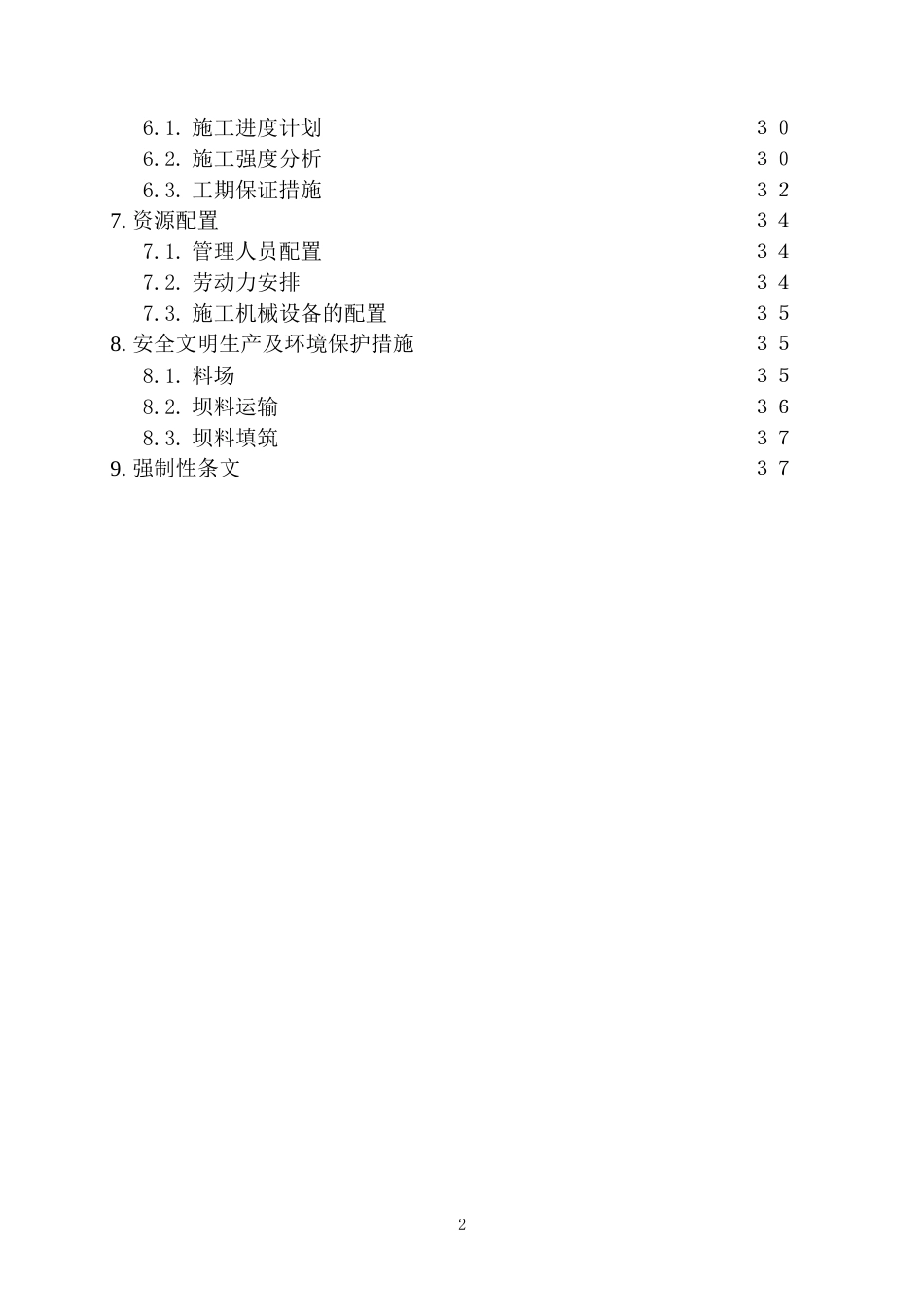 6.1. 施工进度计划 30
6.2. 施工强度分析 30
6.3. 工期保证措施 32
7. 资源配置 34
7.1. 管理人员配置 34
7.2. 劳动力安排 34
7.3. 施工机械设备的配置 35
8. 安全文明生产及环境保护措施 35
8.1. 料场 35
8.2. 坝料运输 36
8.3. 坝料填筑 37
9. 强制性条文 37

2